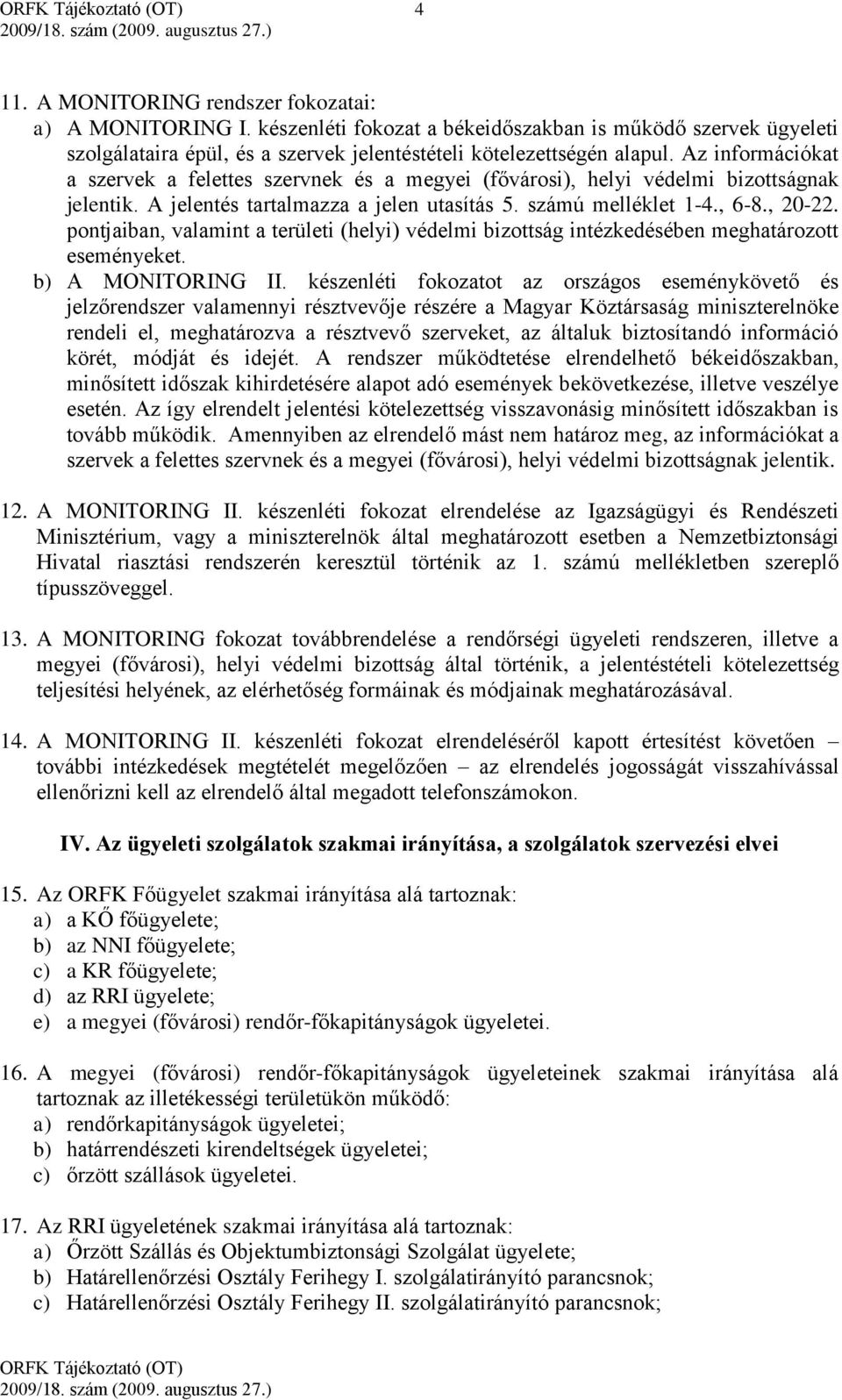 ORFK Tájékoztató (OT) 4
2009/18. szám (2009. augusztus 27.)

11. A MONITORING rendszer fokozatai:
a) A MONITORING I. készenléti fokozat a békeidőszakban is működő szervek ügyeleti szolgálataira épül, és a szervek jelentéstételi kötelezettségén alapul. Az információkat a szervek a felettes szervnek és a megyei (fővárosi), helyi védelmi bizottságnak jelentik. A jelentés tartalmazza a jelen utasítás 5. számú melléklet 1-4., 6-8., 20-22. pontjaiban, valamint a területi (helyi) védelmi bizottság intézkedésében meghatározott eseményeket.
b) A MONITORING II. készenléti fokozatot az országos eseménykövető és jelzőrendszer valamennyi résztvevője részére a Magyar Köztársaság miniszterelnöke rendeli el, meghatározva a résztvevő szerveket, az általuk biztosítandó információ körét, módját és idejét. A rendszer működtetése elrendelhető békeidőszakban, minősített időszak kihirdetésére alapot adó események bekövetkezése, illetve veszélye esetén. Az így elrendelt jelentési kötelezettség visszavonásig minősített időszakban is tovább működik. Amennyiben az elrendelő mást nem határoz meg, az információkat a szervek a felettes szervnek és a megyei (fővárosi), helyi védelmi bizottságnak jelentik.

12. A MONITORING II. készenléti fokozat elrendelése az Igazságügyi és Rendészeti Minisztérium, vagy a miniszterelnök által meghatározott esetben a Nemzetbiztonsági Hivatal riasztási rendszerén keresztül történik az 1. számú mellékletben szereplő típusszöveggel.

13. A MONITORING fokozat továbbrendelése a rendőrségi ügyeleti rendszeren, illetve a megyei (fővárosi), helyi védelmi bizottság által történik, a jelentéstételi kötelezettség teljesítési helyének, az elérhetőség formáinak és módjainak meghatározásával.

14. A MONITORING II. készenléti fokozat elrendeléséről kapott értesítést követően – további intézkedések megtételét megelőzően – az elrendelés jogosságát visszahívással ellenőrizni kell az elrendelő által megadott telefonszámokon.

IV. Az ügyeleti szolgálatok szakmai irányítása, a szolgálatok szervezési elvei

15. Az ORFK Főügyelet szakmai irányítása alá tartoznak:
a) a KŐ főügyelete;
b) az NNI főügyelete;
c) a KR főügyelete;
d) az RRI ügyelete;
e) a megyei (fővárosi) rendőr-főkapitányságok ügyeletei.

16. A megyei (fővárosi) rendőr-főkapitányságok ügyeleteinek szakmai irányítása alá tartoznak az illetékességi területükön működő:
a) rendőrkapitányságok ügyeletei;
b) határrendészeti kirendeltségek ügyeletei;
c) őrzött szállások ügyeletei.

17. Az RRI ügyeletének szakmai irányítása alá tartoznak:
a) Őrzött Szállás és Objektumbiztonsági Szolgálat ügyelete;
b) Határellenőrzési Osztály Ferihegy I. szolgálatirányító parancsnok;
c) Határellenőrzési Osztály Ferihegy II. szolgálatirányító parancsnok;

ORFK Tájékoztató (OT)
2009/18. szám (2009. augusztus 27.)